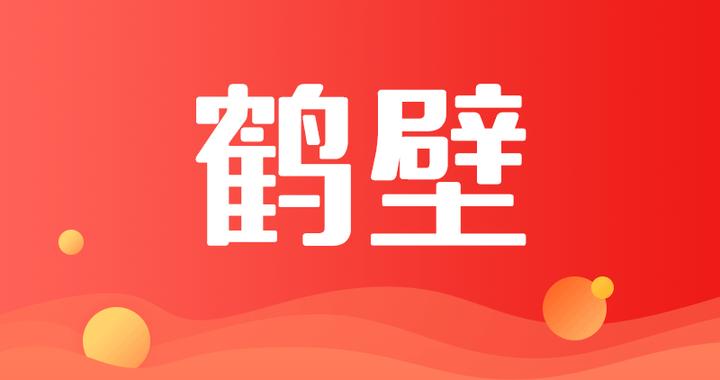 鹤壁